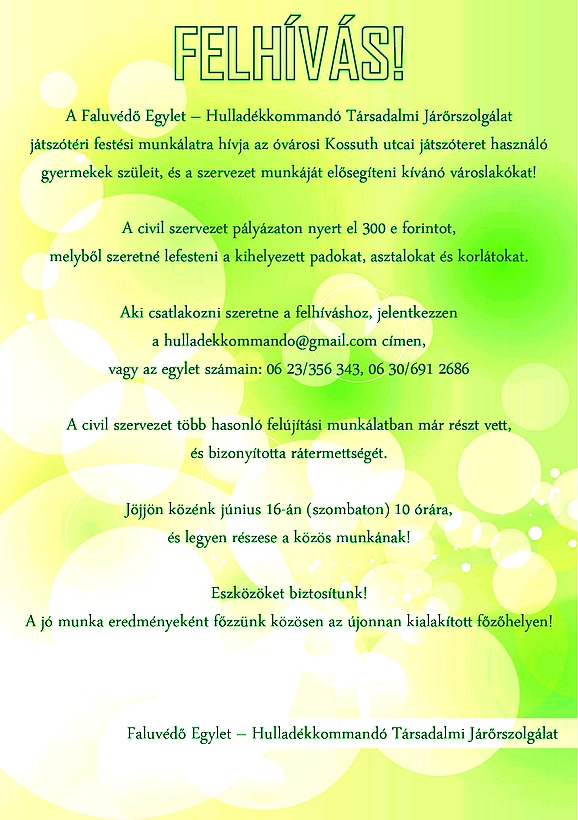 FELHÍVÁS!

A Faluvédő Egylet – Hulladékkommandó Társadalmi Járőrszolgálat játszótéri festési munkálatra hívja az óvárosi Kossuth utcai játszóteret használó gyermekek szüleit, és a szervezet munkáját elősegíteni kívánó városlakókat!

A civil szervezet pályázaton nyert el 300 e forintot, melyből szeretné lefesteni a kihelyezett padokat, asztalokat és korlátokat.

Aki csatlakozni szeretne a felhíváshoz, jelentkezzen a hulladekkommando@gmail.com címen, vagy az egylet számain: 06 23/356 343, 06 30/691 2686

A civil szervezet több hasonló felújítási munkálatban már részt vett, és bizonyította rátermettségét.

Jöjjön közénk június 16-án (szombaton) 10 órára, és legyen részese a közös munkának!

Eszközöket biztosítunk!
A jó munka eredményeként főzzünk közösen az újonnan kialakított főzőhelyen!

Faluvédő Egylet – Hulladékkommandó Társadalmi Járőrszolgálat